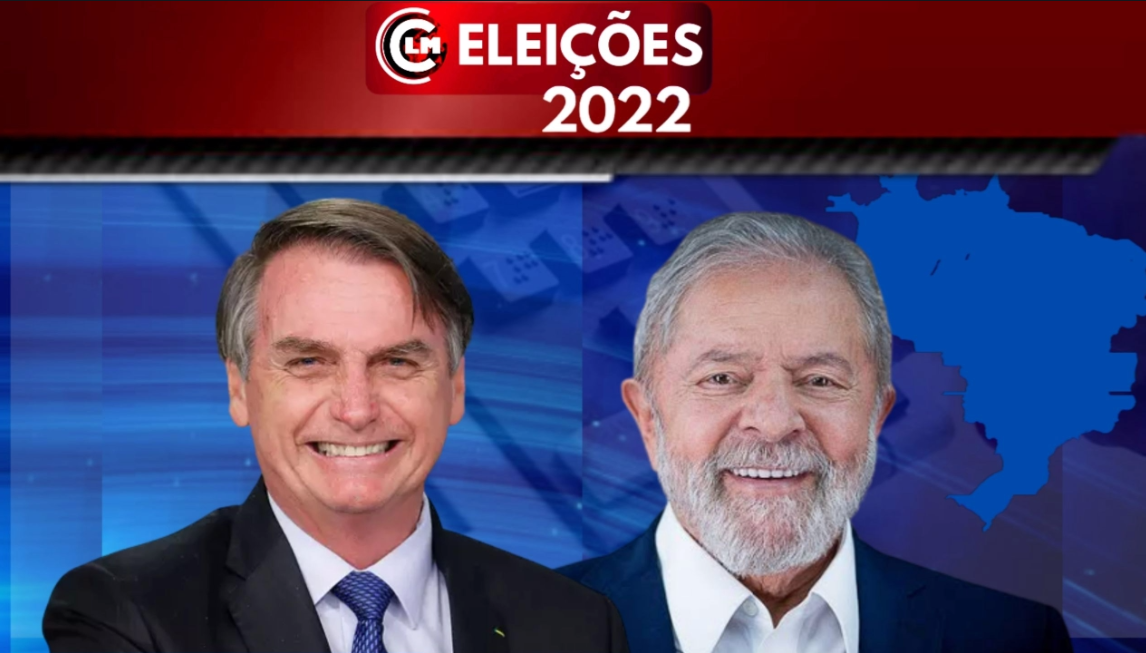 CLM ELEIÇÕES 2022